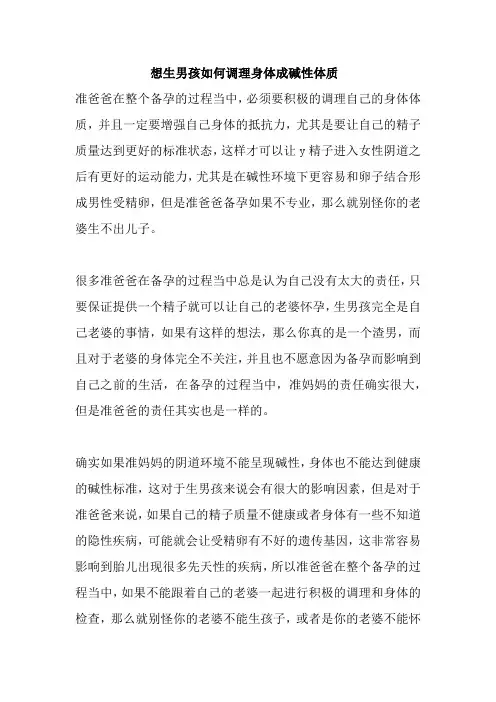 想生男孩如何调理身体成碱性体质

准爸爸在整个备孕的过程当中，必须要积极的调理自己的身体体质，并且一定要增强自己身体的抵抗力，尤其是要让自己的精子质量达到更好的标准状态，这样才可以让 y 精子进入女性阴道之后有更好的运动能力，尤其是在碱性环境下更容易和卵子结合形成男性受精卵，但是准爸爸备孕如果不专业，那么就别怪你的老婆生不出儿子。

很多准爸爸在备孕的过程当中总是认为自己没有太大的责任，只要保证提供一个精子就可以让自己的老婆怀孕，生男孩完全是自己老婆的事情，如果有这样的想法，那么你真的是一个渣男，而且对于老婆的身体完全不关注，并且也不愿意因为备孕而影响到自己之前的生活，在备孕的过程当中，准妈妈的责任确实很大，但是准爸爸的责任其实也是一样的。

确实如果准妈妈的阴道环境不能呈现碱性，身体也不能达到健康的碱性标准，这对于生男孩来说会有很大的影响因素，但是对于准爸爸来说，如果自己的精子质量不健康或者身体有一些不知道的隐性疾病，可能就会让受精卵有不好的遗传基因，这非常容易影响到胎儿出现很多先天性的疾病，所以准爸爸在整个备孕的过程当中，如果不能跟着自己的老婆一起进行积极的调理和身体的检查，那么就别怪你的老婆不能生孩子，或者是你的老婆不能怀